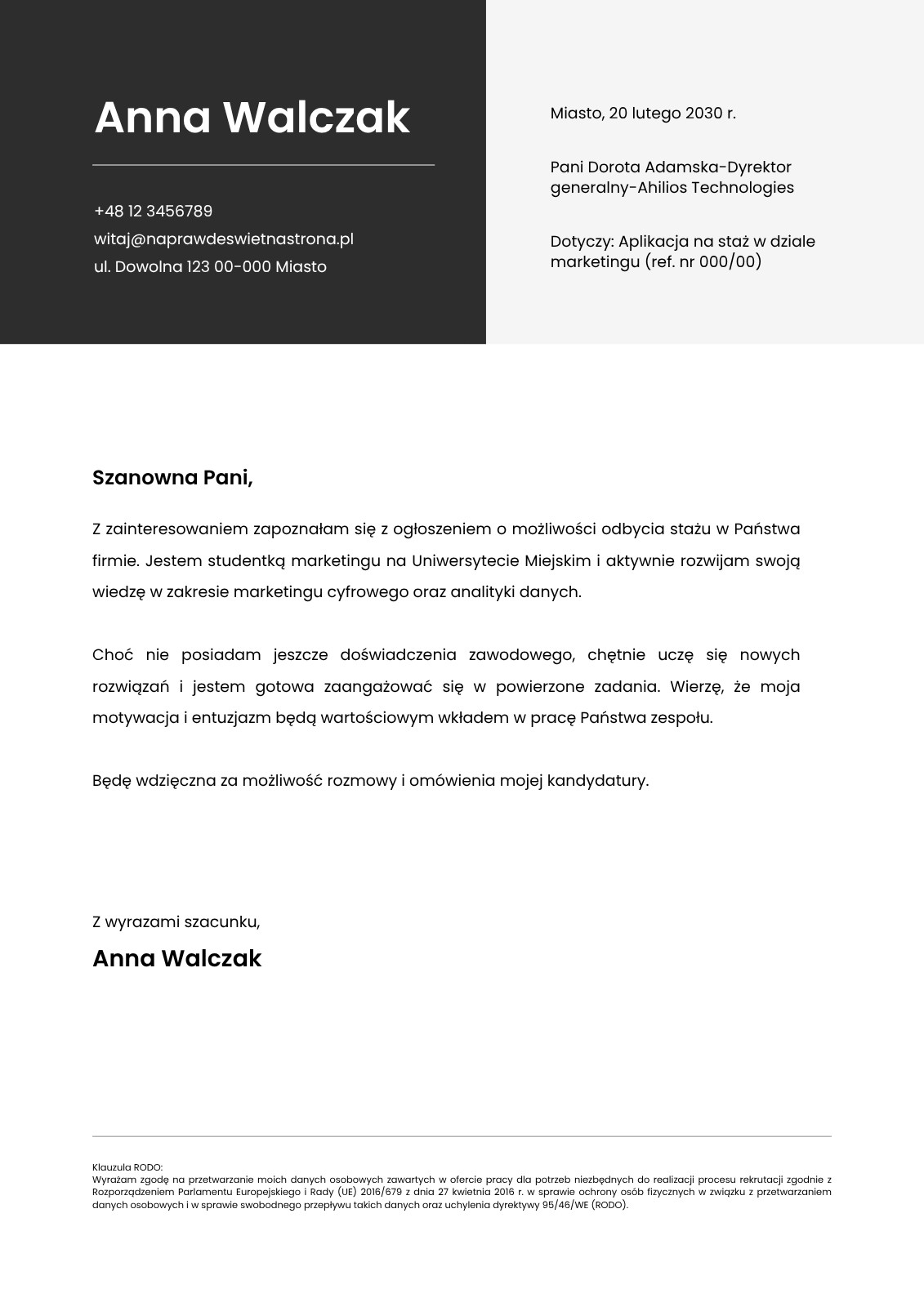 Anna Walczak

+48 12 3456789
witaj@naprawdeswietnastrona.pl
ul. Dowolna 123 00-000 Miasto

Miasto, 20 lutego 2030 r.

Pani Dorota Adamska-Dyrektor generalny-Ahilios Technologies

Dotyczy: Aplikacja na staż w dziale marketingu (ref. nr 000/00)

Szanowna Pani,

Z zainteresowaniem zapoznałam się z ogłoszeniem o możliwości odbycia stażu w Państwa firmie. Jestem studentką marketingu na Uniwersytecie Miejskim i aktywnie rozwijam swoją wiedzę w zakresie marketingu cyfrowego oraz analityki danych.

Choć nie posiadam jeszcze doświadczenia zawodowego, chętnie uczę się nowych rozwiązań i jestem gotowa zaangażować się w powierzone zadania. Wierzę, że moja motywacja i entuzjazm będą wartościowym wkładem w pracę Państwa zespołu.

Będę wdzięczna za możliwość rozmowy i omówienia mojej kandydatury.

Z wyrazami szacunku,
Anna Walczak

Klauzula RODO:
Wyrażam zgodę na przetwarzanie moich danych osobowych zawartych w ofercie pracy dla potrzeb niezbędnych do realizacji procesu rekrutacji zgodnie z Rozporządzeniem Parlamentu Europejskiego i Rady (UE) 2016/679 z dnia 27 kwietnia 2016 r. w sprawie ochrony osób fizycznych w związku z przetwarzaniem danych osobowych i w sprawie swobodnego przepływu takich danych oraz uchylenia dyrektywy 95/46/WE (RODO).